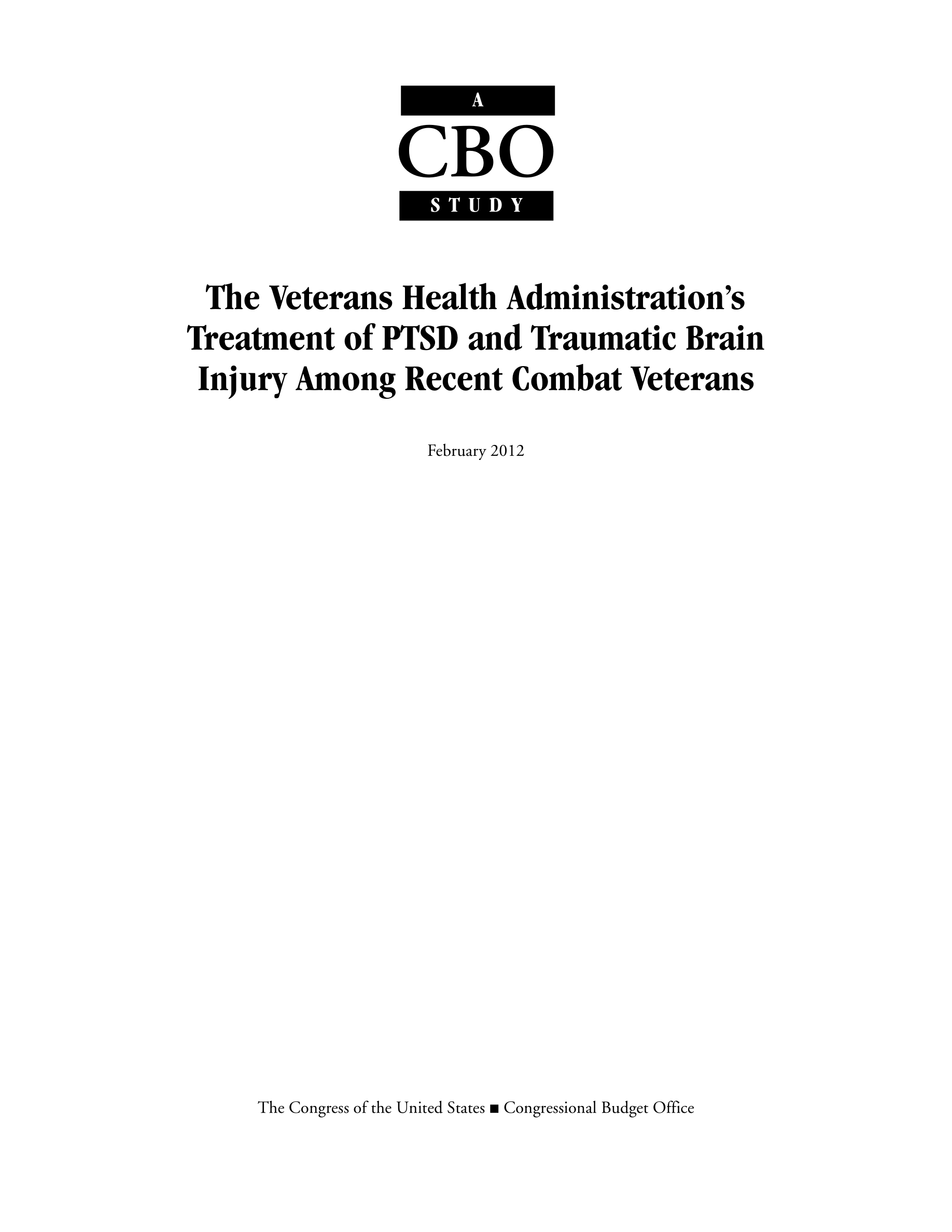 A
CBO
STUDY

The Veterans Health Administration's Treatment of PTSD and Traumatic Brain Injury Among Recent Combat Veterans

February 2012

The Congress of the United States ■ Congressional Budget Office